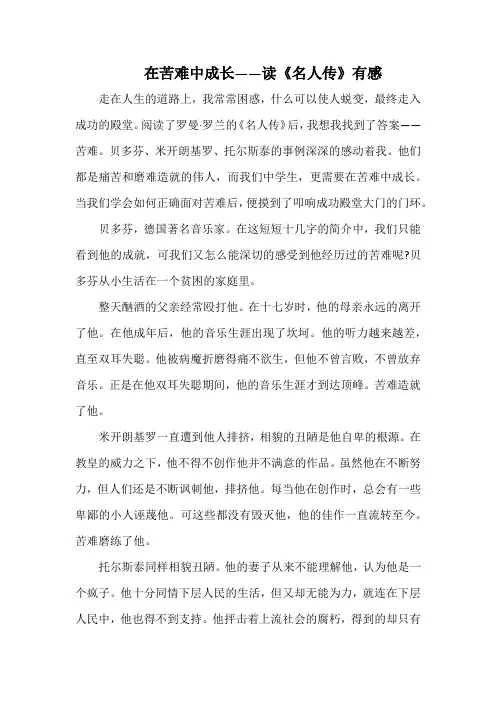 在苦难中成长——读《名人传》有感

走在人生的道路上，我常常困惑，什么可以使人蜕变，最终走入成功的殿堂。阅读了罗曼·罗兰的《名人传》后，我想我找到了答案——苦难。贝多芬、米开朗基罗、托尔斯泰的事例深深的感动着我。他们都是痛苦和磨难造就的伟人，而我们中学生，更需要在苦难中成长。当我们学会如何正确面对苦难后，便摸到了叩响成功殿堂大门的门环。

贝多芬，德国著名音乐家。在这短短十几字的简介中，我们只能看到他的成就，可我们又怎么能深切的感受到他经历过的苦难呢?贝多芬从小生活在一个贫困的家庭里。

整天酗酒的父亲经常殴打他。在十七岁时，他的母亲永远的离开了他。在他成年后，他的音乐生涯出现了坎坷。他的听力越来越差，直至双耳失聪。他被病魔折磨得痛不欲生，但他不曾言败，不曾放弃音乐。正是在他双耳失聪期间，他的音乐生涯才到达顶峰。苦难造就了他。

米开朗基罗一直遭到他人排挤，相貌的丑陋是他自卑的根源。在教皇的威力之下，他不得不创作他并不满意的作品。虽然他在不断努力，但人们还是不断讽刺他，排挤他。每当他在创作时，总会有一些卑鄙的小人诬蔑他。可这些都没有毁灭他，他的佳作一直流转至今。苦难磨练了他。

托尔斯泰同样相貌丑陋。他的妻子从来不能理解他，认为他是一个疯子。他十分同情下层人民的生活，但又却无能为力，就连在下层人民中，他也得不到支持。他抨击着上流社会的腐朽，得到的却只有